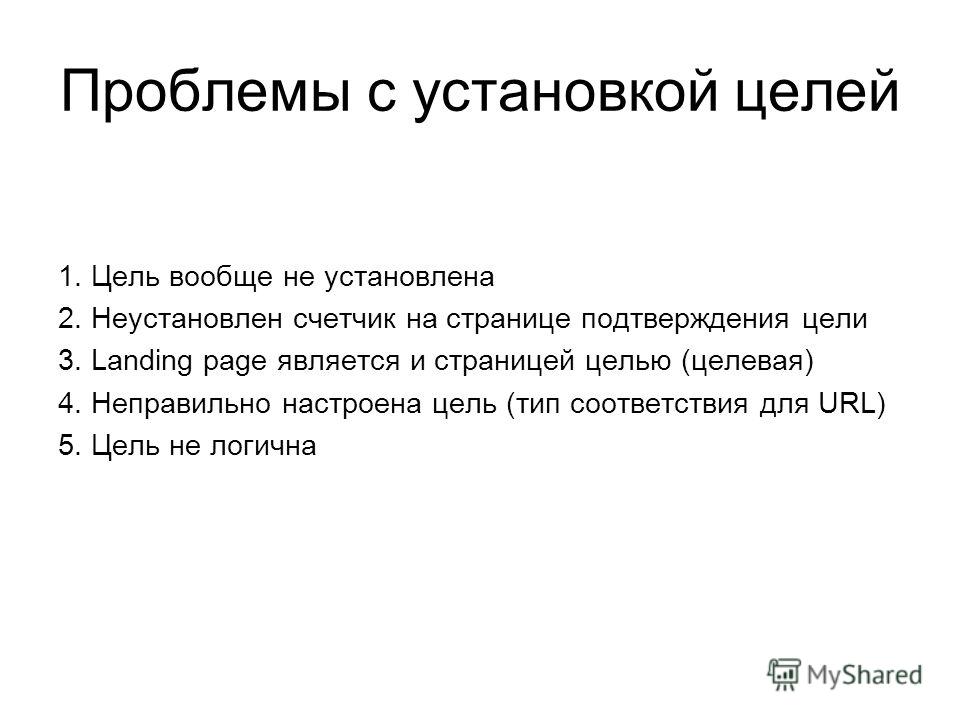 Проблемы с установкой целей

1. Цель вообще не установлена
2. Неустановлен счетчик на странице подтверждения цели
3. Landing page является и страницей целью (целевая)
4. Неправильно настроена цель (тип соответствия для URL)
5. Цель не логична

MyShared